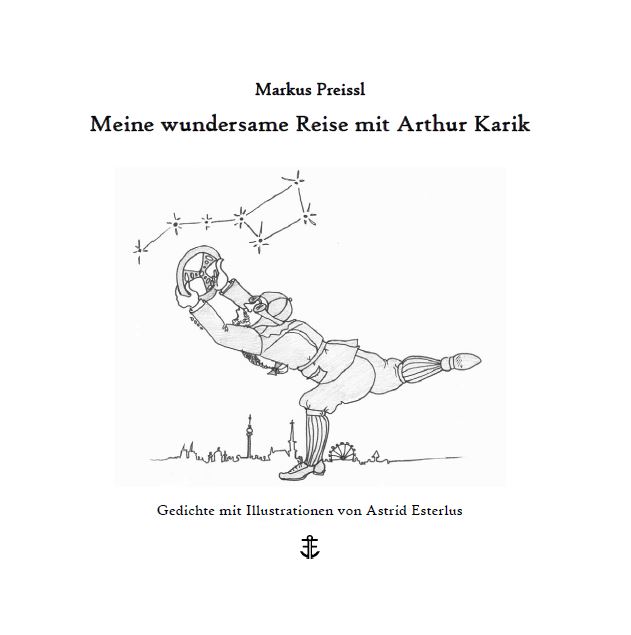 Markus Preissl

Meine wundersame Reise mit Arthur Karik

Gedichte mit Illustrationen von Astrid Esterlus